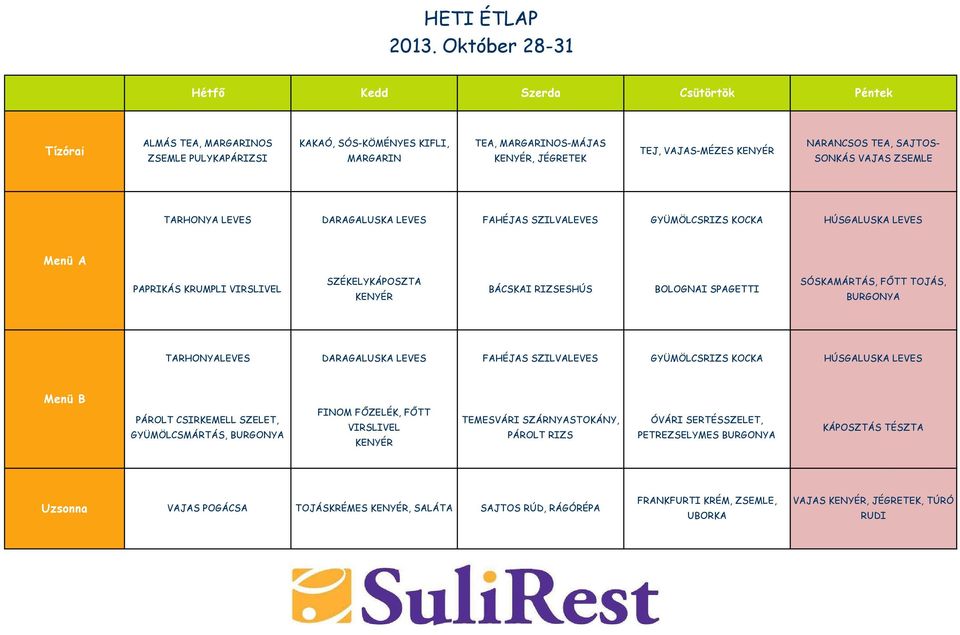 HETI ÉTLAP
2013. Október 28-31

| | Hétfő | Kedd | Szerda | Csütörtök | Péntek |
|---|---|---|---|---|---|
| Tízórai | ALMÁS TEA, MARGARINOS ZSEMLE PULYKAPÁRIZSI | KAKAÓ, SÓS-KÖMÉNYES KIFLI, MARGARIN | TEA, MARGARINOS-MÁJAS KENYÉR, JÉGRETEK | TEJ, VAJAS-MÉZES KENYÉR | NARANCSOS TEA, SAJTOS-SONKÁS VAJAS ZSEMLE |
| Menü A | TARHONYA LEVES PAPRIKÁS KRUMPLI VIRSLIVEL | DARAGALUSKA LEVES SZÉKELYKÁPOSZTA KENYÉR | FAHÉJAS SZILVALEVES BÁCSKAI RIZSESHÚS | GYÜMÖLCSRIZS KOCKA BOLOGNAI SPAGETTI | HÚSGALUSKA LEVES SÓSKAMÁRTÁS, FŐTT TOJÁS, BURGONYA |
| Menü B | TARHONYALEVES PÁROLT CSIRKEMELL SZELET, GYÜMÖLCSMÁRTÁS, BURGONYA | DARAGALUSKA LEVES FINOM FŐZELÉK, FŐTT VIRSLIVEL KENYÉR | FAHÉJAS SZILVALEVES TEMESVÁRI SZÁRNYASTOKÁNY, PÁROLT RIZS | GYÜMÖLCSRIZS KOCKA ÓVÁRI SERTÉSSZELET, PETREZSELYMES BURGONYA | HÚSGALUSKA LEVES KÁPOSZTÁS TÉSZTA |
| Uzsonna | VAJAS POGÁCSA | TOJÁSKRÉMES KENYÉR, SALÁTA | SAJTOS RÚD, RÁGÓRÉPA | FRANKFURTI KRÉM, ZSEMLE, UBORKA | VAJAS KENYÉR, JÉGRETEK, TÚRÓ RUDI |

SuliRest